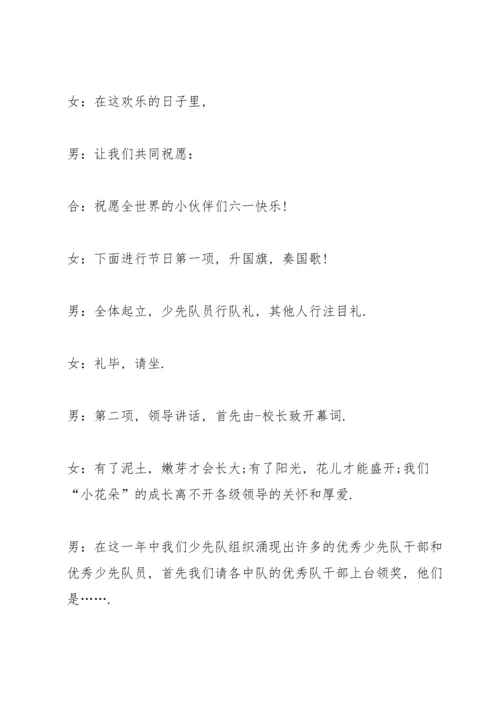 女：在这欢乐的日子里，

男：让我们共同祝愿：

合：祝愿全世界的小伙伴们六一快乐！

女：下面进行节日第一项，升国旗，奏国歌！

男：全体起立，少先队员行队礼，其他人行注目礼.

女：礼毕，请坐.

男：第二项，领导讲话，首先由-校长致开幕词.

女：有了泥土，嫩芽才会长大;有了阳光，花儿才能盛开;我们“小花朵”的成长离不开各级领导的关怀和厚爱.

男：在这一年中我们少先队组织涌现出许多的优秀少先队干部和优秀少先队员，首先我们请各中队的优秀队干部上台领奖，他们是…….